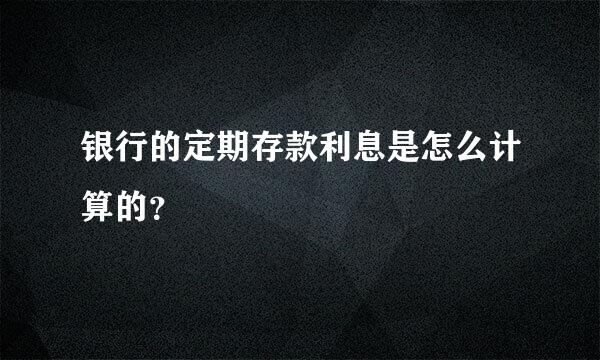 银行的定期存款利息是怎么计算的?